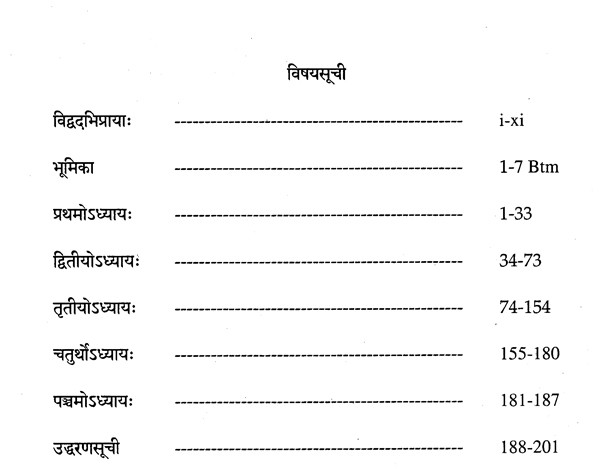 विषयसूची

विद्वदभिप्रायाः i-xi

भूमिका 1-7 Btm

प्रथमोऽध्यायः 1-33

द्वितीयोऽध्यायः 34-73

तृतीयोऽध्यायः 74-154

चतुर्थोऽध्यायः 155-180

पञ्चमोऽध्यायः 181-187

उद्धरणसूची 188-201